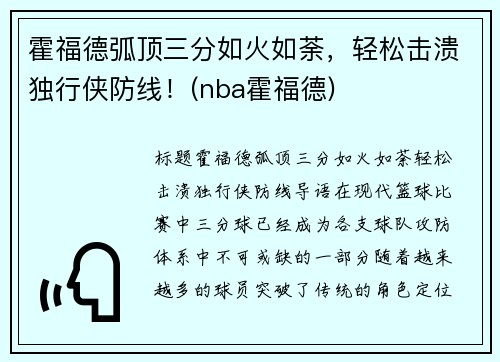 霍福德弧顶三分如火如荼，轻松击溃独行侠防线！(nba霍福德)

标题霍福德弧顶三分如火如荼轻松击溃独行侠防线导语在现代篮球比赛中三分球已经成为各支球队攻防体系中不可或缺的一部分随着越来越多的球员突破了传统的角色定位